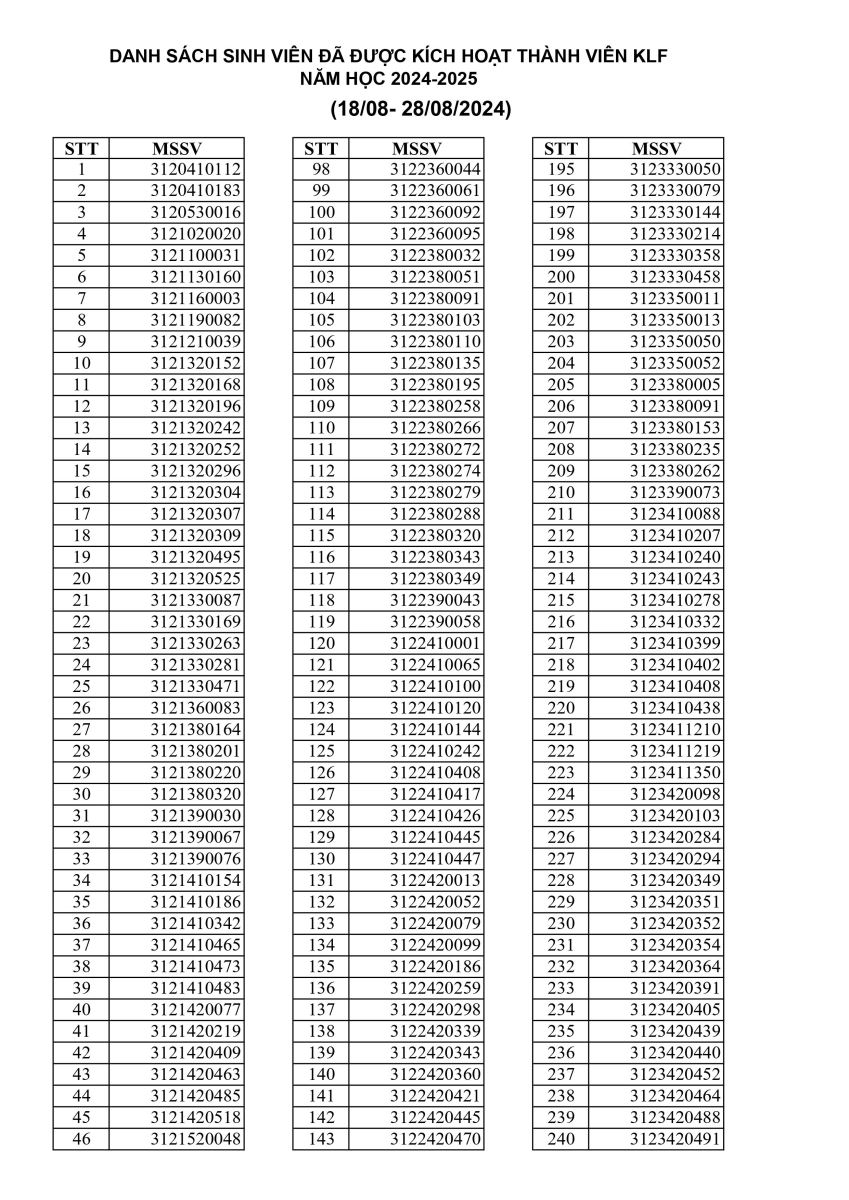 DANH SÁCH SINH VIÊN ĐÃ ĐƯỢC KÍCH HOẠT THÀNH VIÊN KLF
NĂM HỌC 2024-2025
(18/08- 28/08/2024)

| STT | MSSV |
|---|---|
| 1 | 3120410112 |
| 2 | 3120410183 |
| 3 | 3120530016 |
| 4 | 3121020020 |
| 5 | 3121100031 |
| 6 | 3121130160 |
| 7 | 3121160003 |
| 8 | 3121190082 |
| 9 | 3121210039 |
| 10 | 3121320152 |
| 11 | 3121320168 |
| 12 | 3121320196 |
| 13 | 3121320242 |
| 14 | 3121320252 |
| 15 | 3121320296 |
| 16 | 3121320304 |
| 17 | 3121320307 |
| 18 | 3121320309 |
| 19 | 3121320495 |
| 20 | 3121320525 |
| 21 | 3121330087 |
| 22 | 3121330169 |
| 23 | 3121330263 |
| 24 | 3121330281 |
| 25 | 3121330471 |
| 26 | 3121360083 |
| 27 | 3121380164 |
| 28 | 3121380201 |
| 29 | 3121380220 |
| 30 | 3121380320 |
| 31 | 3121390030 |
| 32 | 3121390067 |
| 33 | 3121390076 |
| 34 | 3121410154 |
| 35 | 3121410186 |
| 36 | 3121410342 |
| 37 | 3121410465 |
| 38 | 3121410473 |
| 39 | 3121410483 |
| 40 | 3121420077 |
| 41 | 3121420219 |
| 42 | 3121420409 |
| 43 | 3121420463 |
| 44 | 3121420485 |
| 45 | 3121420518 |
| 46 | 3121520048 |

| STT | MSSV |
|---|---|
| 98 | 3122360044 |
| 99 | 3122360061 |
| 100 | 3122360092 |
| 101 | 3122360095 |
| 102 | 3122380032 |
| 103 | 3122380051 |
| 104 | 3122380091 |
| 105 | 3122380103 |
| 106 | 3122380110 |
| 107 | 3122380135 |
| 108 | 3122380195 |
| 109 | 3122380258 |
| 110 | 3122380266 |
| 111 | 3122380272 |
| 112 | 3122380274 |
| 113 | 3122380279 |
| 114 | 3122380288 |
| 115 | 3122380320 |
| 116 | 3122380343 |
| 117 | 3122380349 |
| 118 | 3122390043 |
| 119 | 3122390058 |
| 120 | 3122410001 |
| 121 | 3122410065 |
| 122 | 3122410100 |
| 123 | 3122410120 |
| 124 | 3122410144 |
| 125 | 3122410242 |
| 126 | 3122410408 |
| 127 | 3122410417 |
| 128 | 3122410426 |
| 129 | 3122410445 |
| 130 | 3122410447 |
| 131 | 3122420013 |
| 132 | 3122420052 |
| 133 | 3122420079 |
| 134 | 3122420099 |
| 135 | 3122420186 |
| 136 | 3122420259 |
| 137 | 3122420298 |
| 138 | 3122420339 |
| 139 | 3122420343 |
| 140 | 3122420360 |
| 141 | 3122420421 |
| 142 | 3122420445 |
| 143 | 3122420470 |

| STT | MSSV |
|---|---|
| 195 | 3123330050 |
| 196 | 3123330079 |
| 197 | 3123330144 |
| 198 | 3123330214 |
| 199 | 3123330358 |
| 200 | 3123330458 |
| 201 | 3123350011 |
| 202 | 3123350013 |
| 203 | 3123350050 |
| 204 | 3123350052 |
| 205 | 3123380005 |
| 206 | 3123380091 |
| 207 | 3123380153 |
| 208 | 3123380235 |
| 209 | 3123380262 |
| 210 | 3123390073 |
| 211 | 3123410088 |
| 212 | 3123410207 |
| 213 | 3123410240 |
| 214 | 3123410243 |
| 215 | 3123410278 |
| 216 | 3123410332 |
| 217 | 3123410399 |
| 218 | 3123410402 |
| 219 | 3123410408 |
| 220 | 3123410438 |
| 221 | 3123411210 |
| 222 | 3123411219 |
| 223 | 3123411350 |
| 224 | 3123420098 |
| 225 | 3123420103 |
| 226 | 3123420284 |
| 227 | 3123420294 |
| 228 | 3123420349 |
| 229 | 3123420351 |
| 230 | 3123420352 |
| 231 | 3123420354 |
| 232 | 3123420364 |
| 233 | 3123420391 |
| 234 | 3123420405 |
| 235 | 3123420439 |
| 236 | 3123420440 |
| 237 | 3123420452 |
| 238 | 3123420464 |
| 239 | 3123420488 |
| 240 | 3123420491 |